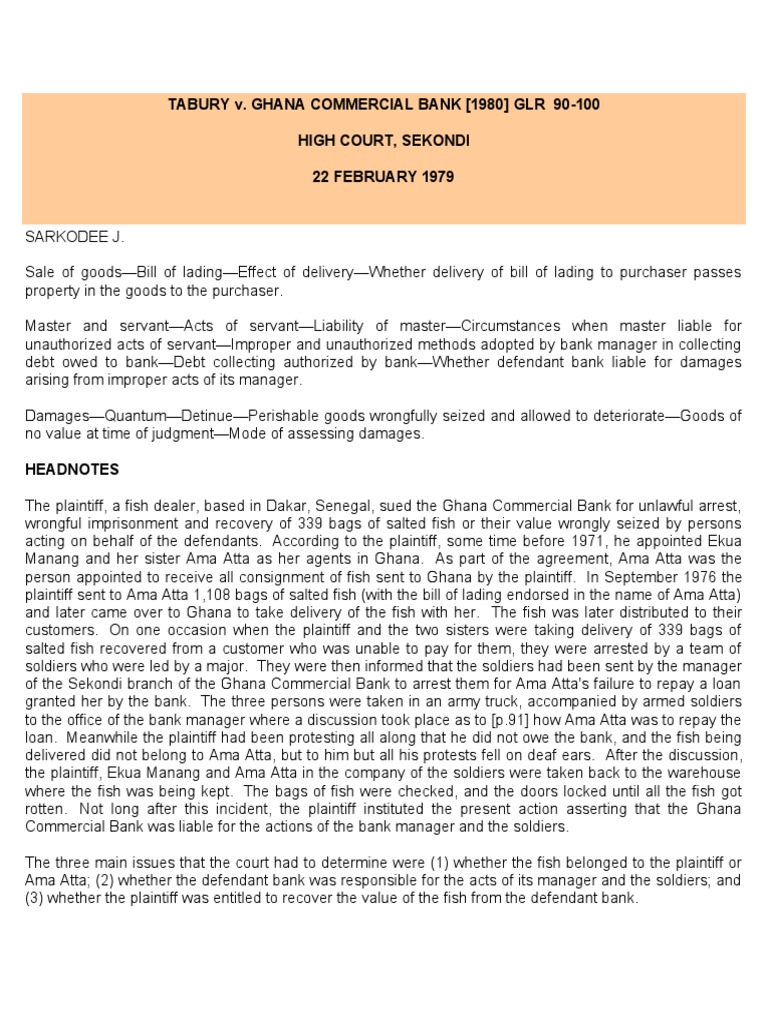 TABURY v. GHANA COMMERCIAL BANK [1980] GLR 90-100

HIGH COURT, SEKONDI

22 FEBRUARY 1979

SARKODEE J.

Sale of goods—Bill of lading—Effect of delivery—Whether delivery of bill of lading to purchaser passes property in the goods to the purchaser.

Master and servant—Acts of servant—Liability of master—Circumstances when master liable for unauthorized acts of servant—Improper and unauthorized methods adopted by bank manager in collecting debt owed to bank—Debt collecting authorized by bank—Whether defendant bank liable for damages arising from improper acts of its manager.

Damages—Quantum—Detinue—Perishable goods wrongfully seized and allowed to deteriorate—Goods of no value at time of judgment—Mode of assessing damages.

HEADNOTES

The plaintiff, a fish dealer, based in Dakar, Senegal, sued the Ghana Commercial Bank for unlawful arrest, wrongful imprisonment and recovery of 339 bags of salted fish or their value wrongly seized by persons acting on behalf of the defendants. According to the plaintiff, some time before 1971, he appointed Ekua Manang and her sister Ama Atta as her agents in Ghana. As part of the agreement, Ama Atta was the person appointed to receive all consignment of fish sent to Ghana by the plaintiff. In September 1976 the plaintiff sent to Ama Atta 1,108 bags of salted fish (with the bill of lading endorsed in the name of Ama Atta) and later came over to Ghana to take delivery of the fish with her. The fish was later distributed to their customers. On one occasion when the plaintiff and the two sisters were taking delivery of 339 bags of salted fish recovered from a customer who was unable to pay for them, they were arrested by a team of soldiers who were led by a major. They were then informed that the soldiers had been sent by the manager of the Sekondi branch of the Ghana Commercial Bank to arrest them for Ama Atta's failure to repay a loan granted her by the bank. The three persons were taken in an army truck, accompanied by armed soldiers to the office of the bank manager where a discussion took place as to [p.91] how Ama Atta was to repay the loan. Meanwhile the plaintiff had been protesting all along that he did not owe the bank, and the fish being delivered did not belong to Ama Atta, but to him but all his protests fell on deaf ears. After the discussion, the plaintiff, Ekua Manang and Ama Atta in the company of the soldiers were taken back to the warehouse where the fish was being kept. The bags of fish were checked, and the doors locked until all the fish got rotten. Not long after this incident, the plaintiff instituted the present action asserting that the Ghana Commercial Bank was liable for the actions of the bank manager and the soldiers.

The three main issues that the court had to determine were (1) whether the fish belonged to the plaintiff or Ama Atta; (2) whether the defendant bank was responsible for the acts of its manager and the soldiers; and (3) whether the plaintiff was entitled to recover the value of the fish from the defendant bank.